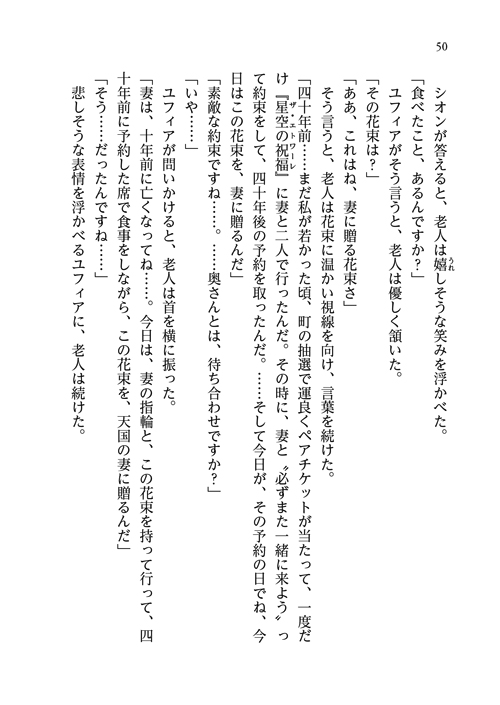 50

シオンが答えると、老人は嬉しそうな笑みを浮かべた。
「食べたこと、あるんですか？」
ユフィアがそう言うと、老人は優しく頷いた。
「その花束は？」
「ああ、これはね、妻に贈る花束さ」
そう言うと、老人は花束に温かい視線を向け、言葉を続けた。
「四十年前……まだ私が若かった頃、町の抽選で運良くペアチケットが当たって、一度だけ『星空の祝福』に妻と二人で行ったんだ。その時に、妻と〝必ずまた一緒に来よう〟って約束をして、四十年後の予約を取ったんだ。……そして今日が、その予約の日でね、今日はこの花束を、妻に贈るんだ」
「素敵な約束ですね……。……奥さんとは、待ち合わせですか？」
「いや……」
ユフィアが問いかけると、老人は首を横に振った。
「妻は、十年前に亡くなってね……。今日は、妻の指輪と、この花束を持って行って、四十年前に予約した席で食事をしながら、この花束を、天国の妻に贈るんだ」
「そう……だったんですね……」
悲しそうな表情を浮かべるユフィアに、老人は続けた。